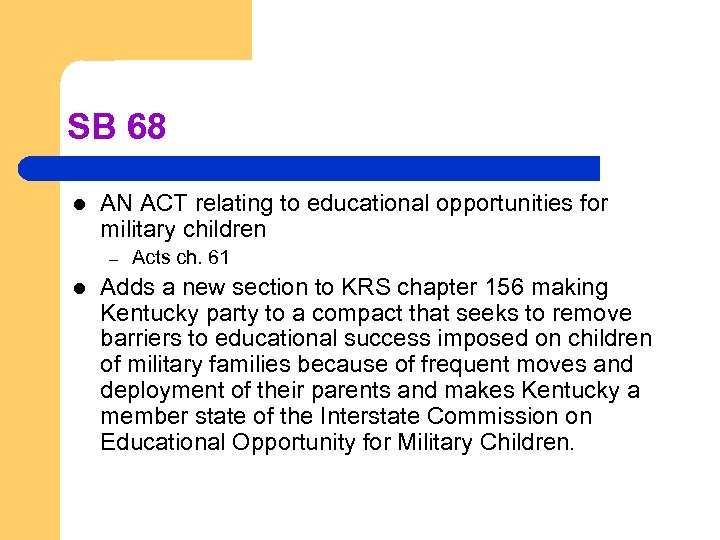 SB 68

- AN ACT relating to educational opportunities for military children
  – Acts ch. 61
- Adds a new section to KRS chapter 156 making Kentucky party to a compact that seeks to remove barriers to educational success imposed on children of military families because of frequent moves and deployment of their parents and makes Kentucky a member state of the Interstate Commission on Educational Opportunity for Military Children.